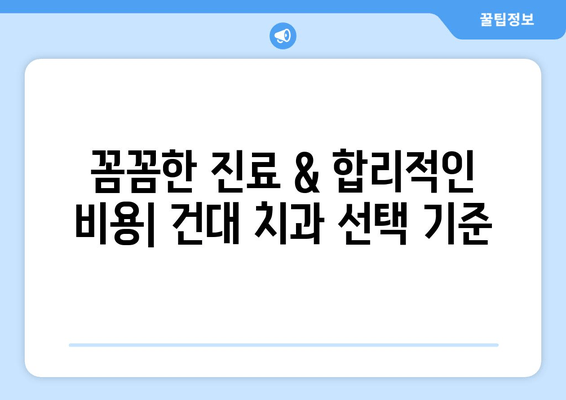 꿀팁정보

꼼꼼한 진료 & 합리적인 비용| 건대 치과 선택 기준